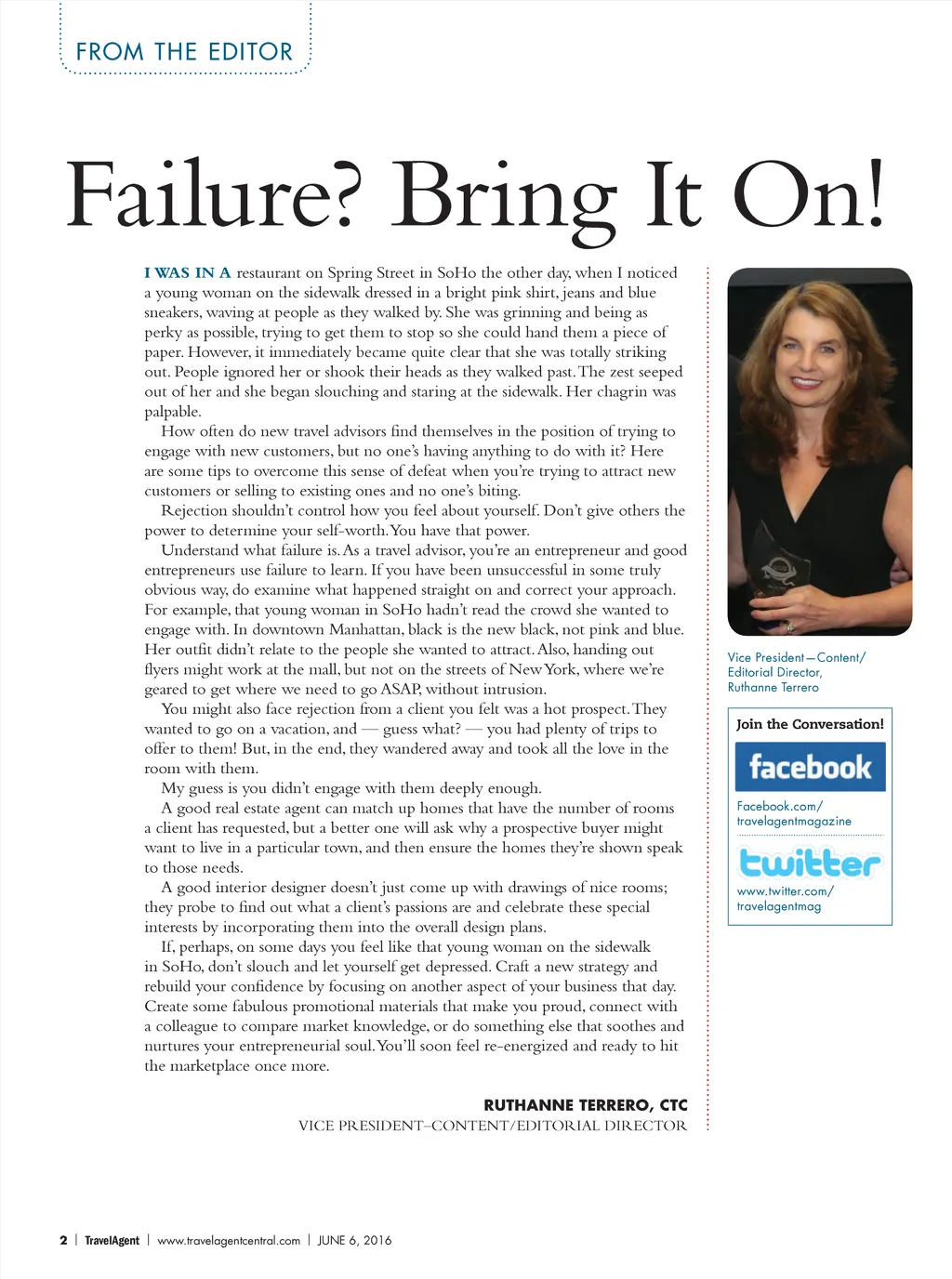 FROM THE EDITOR

Failure? Bring It On!

I WAS IN A restaurant on Spring Street in SoHo the other day, when I noticed a young woman on the sidewalk dressed in a bright pink shirt, jeans and blue sneakers, waving at people as they walked by. She was grinning and being as perky as possible, trying to get them to stop so she could hand them a piece of paper. However, it immediately became quite clear that she was totally striking out. People ignored her or shook their heads as they walked past. The zest seeped out of her and she began slouching and staring at the sidewalk. Her chagrin was palpable.

How often do new travel advisors find themselves in the position of trying to engage with new customers, but no one's having anything to do with it? Here are some tips to overcome this sense of defeat when you're trying to attract new customers or selling to existing ones and no one's biting.

Rejection shouldn't control how you feel about yourself. Don't give others the power to determine your self-worth. You have that power.

Understand what failure is. As a travel advisor, you're an entrepreneur and good entrepreneurs use failure to learn. If you have been unsuccessful in some truly obvious way, do examine what happened straight on and correct your approach. For example, that young woman in SoHo hadn't read the crowd she wanted to engage with. In downtown Manhattan, black is the new black, not pink and blue. Her outfit didn't relate to the people she wanted to attract. Also, handing out flyers might work at the mall, but not on the streets of New York, where we're geared to get where we need to go ASAP, without intrusion.

You might also face rejection from a client you felt was a hot prospect. They wanted to go on a vacation, and — guess what? — you had plenty of trips to offer to them! But, in the end, they wandered away and took all the love in the room with them.

My guess is you didn't engage with them deeply enough.

A good real estate agent can match up homes that have the number of rooms a client has requested, but a better one will ask why a prospective buyer might want to live in a particular town, and then ensure the homes they're shown speak to those needs.

A good interior designer doesn't just come up with drawings of nice rooms; they probe to find out what a client's passions are and celebrate these special interests by incorporating them into the overall design plans.

If, perhaps, on some days you feel like that young woman on the sidewalk in SoHo, don't slouch and let yourself get depressed. Craft a new strategy and rebuild your confidence by focusing on another aspect of your business that day. Create some fabulous promotional materials that make you proud, connect with a colleague to compare market knowledge, or do something else that soothes and nurtures your entrepreneurial soul. You'll soon feel re-energized and ready to hit the marketplace once more.

RUTHANNE TERRERO, CTC
VICE PRESIDENT–CONTENT/EDITORIAL DIRECTOR

Vice President—Content/ Editorial Director, Ruthanne Terrero

Join the Conversation!

facebook

Facebook.com/ travelagentmagazine

twitter

www.twitter.com/ travelagentmag

2 | TravelAgent | www.travelagentcentral.com | JUNE 6, 2016